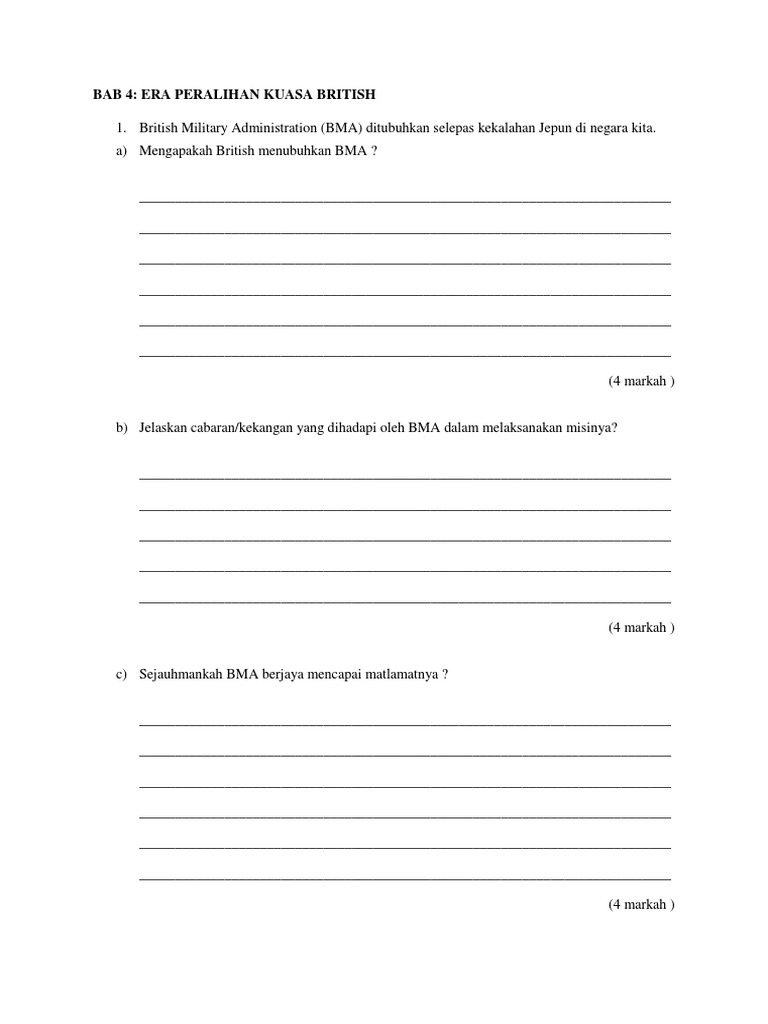 BAB 4: ERA PERALIHAN KUASA BRITISH

1. British Military Administration (BMA) ditubuhkan selepas kekalahan Jepun di negara kita.

a) Mengapakah British menubuhkan BMA ?

(4 markah )

b) Jelaskan cabaran/kekangan yang dihadapi oleh BMA dalam melaksanakan misinya?

(4 markah )

c) Sejauhmankah BMA berjaya mencapai matlamatnya ?

(4 markah )